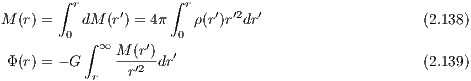 $M(r) = \int_0^r dM(r') = 4\pi \int_0^r \rho(r') r'^2 dr'$ (2.138)

$\Phi(r) = -G \int_r^\infty \frac{M(r')}{r'^2} dr'$ (2.139)